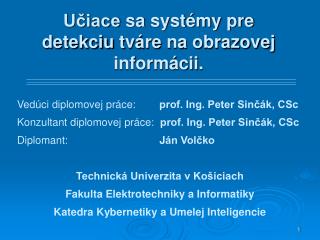 Učiace sa systémy pre detekciu tváre na obrazovej informácii.

Vedúci diplomovej práce: prof. Ing. Peter Sinčák, CSc

Konzultant diplomovej práce: prof. Ing. Peter Sinčák, CSc

Diplomant: Ján Volčko

Technická Univerzita v Košiciach

Fakulta Elektrotechniky a Informatiky

Katedra Kybernetiky a Umelej Inteligencie

1